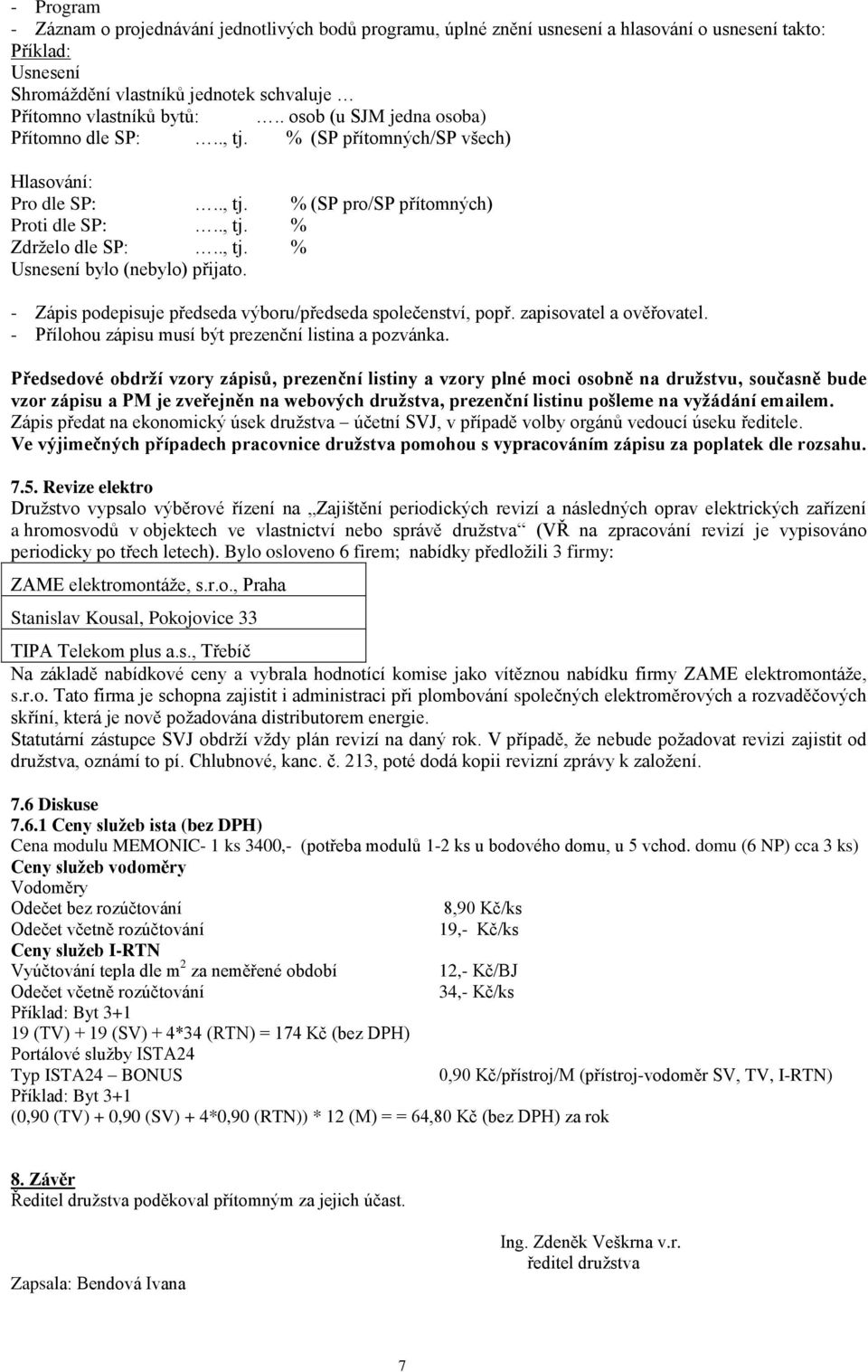 - Program
- Záznam o projednávání jednotlivých bodů programu, úplné znění usnesení a hlasování o usnesení takto:
Příklad:
Usnesení
Shromáždění vlastníků jednotek schvaluje …
Přítomno vlastníků bytů: ….. osob (u SJM jedna osoba)
Přítomno dle SP: ….., tj. % (SP přítomných/SP všech)

Hlasování:
Pro dle SP: ….., tj. % (SP pro/SP přítomných)
Proti dle SP: ….., tj. %
Zdrželo dle SP: ….., tj. %
Usnesení bylo (nebylo) přijato.

- Zápis podepisuje předseda výboru/předseda společenství, popř. zapisovatel a ověřovatel.
- Přílohou zápisu musí být prezenční listina a pozvánka.

Předsedové obdrží vzory zápisů, prezenční listiny a vzory plné moci osobně na družstvu, současně bude vzor zápisu a PM je zveřejněn na webových družstva, prezenční listinu pošleme na vyžádání emailem.
Zápis předat na ekonomický úsek družstva – účetní SVJ, v případě volby orgánů vedoucí úseku ředitele.
Ve výjimečných případech pracovnice družstva pomohou s vypracováním zápisu za poplatek dle rozsahu.

7.5. Revize elektro
Družstvo vypsalo výběrové řízení na „Zajištění periodických revizí a následných oprav elektrických zařízení a hromosvodů v objektech ve vlastnictví nebo správě družstva“ (VŘ na zpracování revizí je vypisováno periodicky po třech letech). Bylo osloveno 6 firem; nabídky předložili 3 firmy:

| ZAME elektromontáže, s.r.o., Praha |
|---|
| Stanislav Kousal, Pokojovice 33 |
| TIPA Telekom plus a.s., Třebíč |

Na základě nabídkové ceny a vybrala hodnotící komise jako vítěznou nabídku firmy ZAME elektromontáže, s.r.o. Tato firma je schopna zajistit i administraci při plombování společných elektroměrových a rozvaděčových skříní, která je nově požadována distributorem energie.
Statutární zástupce SVJ obdrží vždy plán revizí na daný rok. V případě, že nebude požadovat revizi zajistit od družstva, oznámí to pí. Chlubnové, kanc. č. 213, poté dodá kopii revizní zprávy k založení.

7.6 Diskuse
7.6.1 Ceny služeb ista (bez DPH)
Cena modulu MEMONIC- 1 ks 3400,- (potřeba modulů 1-2 ks u bodového domu, u 5 vchod. domu (6 NP) cca 3 ks)
Ceny služeb vodoměry
Vodoměry
Odečet bez rozúčtování 8,90 Kč/ks
Odečet včetně rozúčtování 19,- Kč/ks
Ceny služeb I-RTN
Vyúčtování tepla dle $m^2$ za neměřené období 12,- Kč/BJ
Odečet včetně rozúčtování 34,- Kč/ks
Příklad: Byt 3+1
19 (TV) + 19 (SV) + 4*34 (RTN) = 174 Kč (bez DPH)
Portálové služby ISTA24
Typ ISTA24 – BONUS 0,90 Kč/přístroj/M (přístroj-vodoměr SV, TV, I-RTN)
Příklad: Byt 3+1
(0,90 (TV) + 0,90 (SV) + 4*0,90 (RTN)) * 12 (M) = = 64,80 Kč (bez DPH) za rok

8. Závěr
Ředitel družstva poděkoval přítomným za jejich účast.

Ing. Zdeněk Veškrna v.r.
ředitel družstva

Zapsala: Bendová Ivana

7